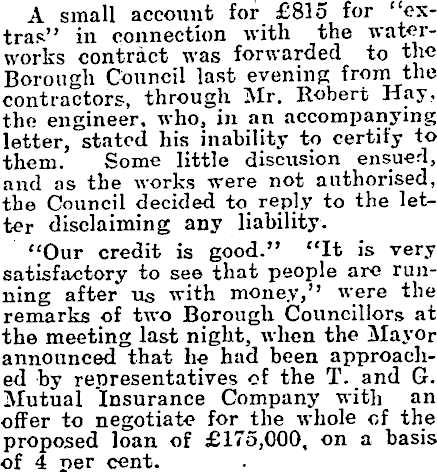 A small account for £815 for "extras" in connection with the waterworks contract was forwarded to the Borough Council last evening from the contractors, through Mr. Robert Hay, the engineer, who, in an accompanying letter, stated his inability to certify to them. Some little discusion ensued, and as the works were not authorised, the Council decided to reply to the letter disclaiming any liability.

"Our credit is good." "It is very satisfactory to see that people are running after us with money," were the remarks of two Borough Councillors at the meeting last night, when the Mayor announced that he had been approached by representatives of the T. and G. Mutual Insurance Company with an offer to negotiate for the whole of the proposed loan of £175,000, on a basis of 4 per cent.